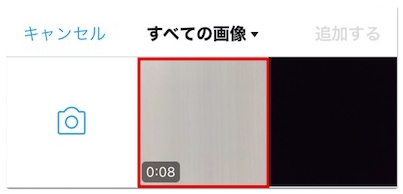 キャンセル すべての画像 ▾ 追加する

0:08